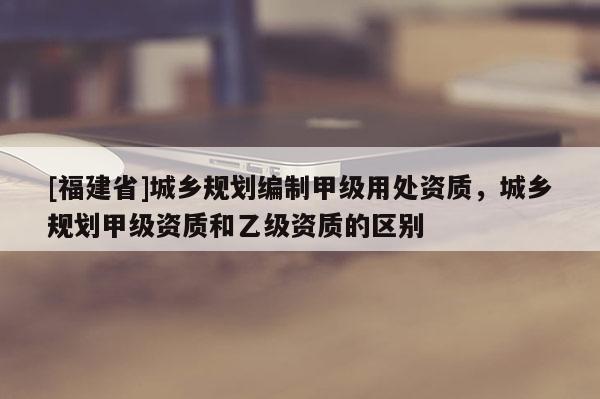 [福建省]城乡规划编制甲级用处资质，城乡规划甲级资质和乙级资质的区别